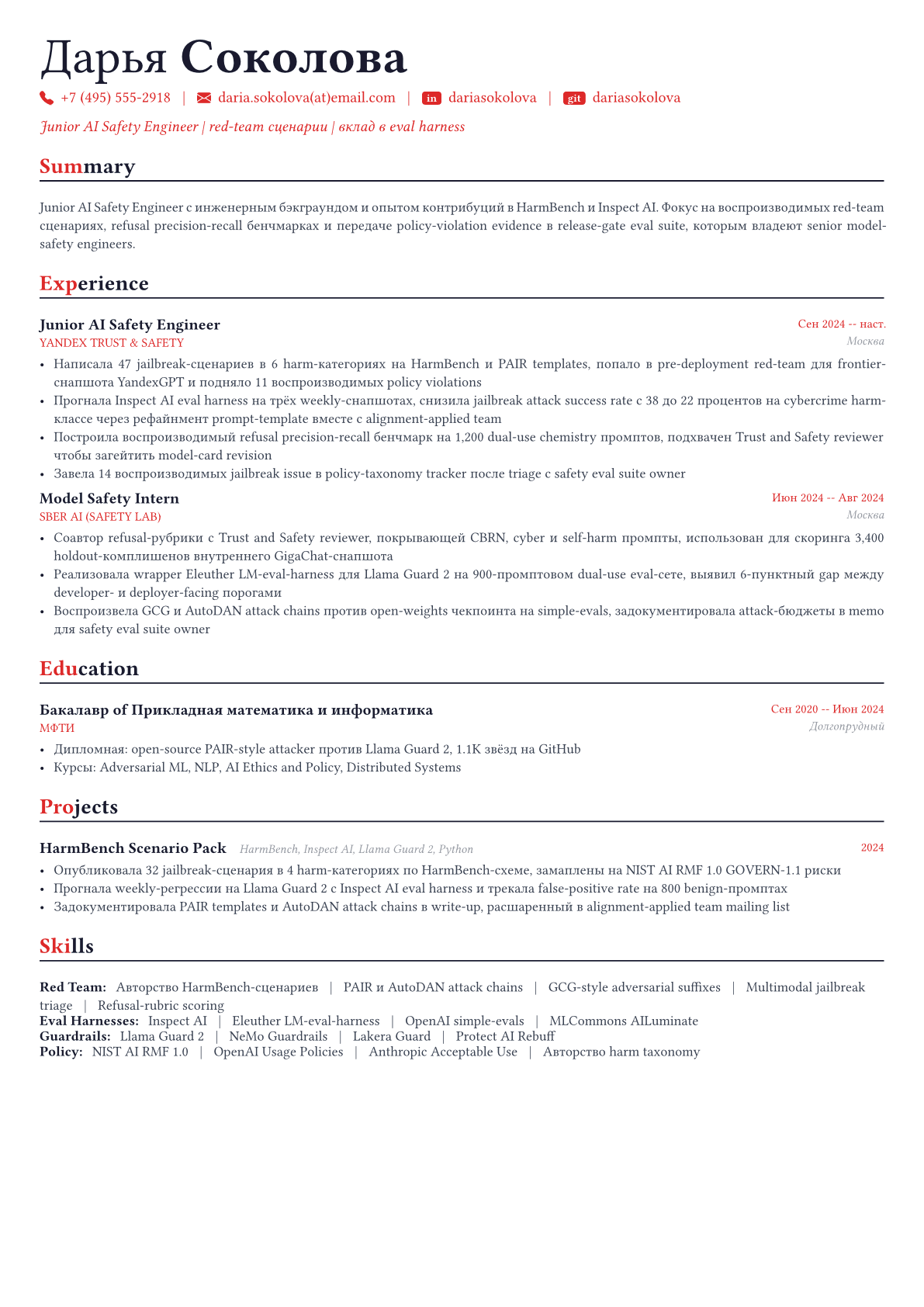 Дарья Соколова

+7 (495) 555-2918 | daria.sokolova(at)email.com | in dariasokolova | git dariasokolova

Junior AI Safety Engineer | red-team сценарии | вклад в eval harness

Summary

Junior AI Safety Engineer с инженерным бэкграундом и опытом контрибуций в HarmBench и Inspect AI. Фокус на воспроизводимых red-team сценариях, refusal precision-recall бенчмарках и передаче policy-violation evidence в release-gate eval suite, которым владеют senior model-safety engineers.

Experience

Junior AI Safety Engineer
Сен 2024 -- наст.
YANDEX TRUST & SAFETY
Москва
• Написала 47 jailbreak-сценариев в 6 harm-категориях на HarmBench и PAIR templates, попало в pre-deployment red-team для frontier-снапшота YandexGPT и подняло 11 воспроизводимых policy violations
• Прогнала Inspect AI eval harness на трёх weekly-снапшотах, снизила jailbreak attack success rate с 38 до 22 процентов на cybercrime harm-классе через рефайнмент prompt-template вместе с alignment-applied team
• Построила воспроизводимый refusal precision-recall бенчмарк на 1,200 dual-use chemistry промптов, подхвачен Trust and Safety reviewer чтобы загейтить model-card revision
• Завела 14 воспроизводимых jailbreak issue в policy-taxonomy tracker после triage с safety eval suite owner

Model Safety Intern
Июн 2024 -- Авг 2024
SBER AI (SAFETY LAB)
Москва
• Соавтор refusal-рубрики с Trust and Safety reviewer, покрывающей CBRN, cyber и self-harm промпты, использован для скоринга 3,400 holdout-комплишенов внутреннего GigaChat-снапшота
• Реализовала wrapper Eleuther LM-eval-harness для Llama Guard 2 на 900-промптовом dual-use eval-сете, выявил 6-пунктный gap между developer- и deployer-facing порогами
• Воспроизвела GCG и AutoDAN attack chains против open-weights чекпоинта на simple-evals, задокументировала attack-бюджеты в memo для safety eval suite owner

Education

Бакалавр of Прикладная математика и информатика
Сен 2020 -- Июн 2024
МФТИ
Долгопрудный
• Дипломная: open-source PAIR-style attacker против Llama Guard 2, 1.1K звёзд на GitHub
• Курсы: Adversarial ML, NLP, AI Ethics and Policy, Distributed Systems

Projects

HarmBench Scenario Pack HarmBench, Inspect AI, Llama Guard 2, Python
2024
• Опубликовала 32 jailbreak-сценария в 4 harm-категориях по HarmBench-схеме, замаплены на NIST AI RMF 1.0 GOVERN-1.1 риски
• Прогнала weekly-регрессии на Llama Guard 2 с Inspect AI eval harness и трекала false-positive rate на 800 benign-промптах
• Задокументировала PAIR templates и AutoDAN attack chains в write-up, расшаренный в alignment-applied team mailing list

Skills

Red Team: Авторство HarmBench-сценариев | PAIR и AutoDAN attack chains | GCG-style adversarial suffixes | Multimodal jailbreak triage | Refusal-rubric scoring
Eval Harnesses: Inspect AI | Eleuther LM-eval-harness | OpenAI simple-evals | MLCommons AILuminate
Guardrails: Llama Guard 2 | NeMo Guardrails | Lakera Guard | Protect AI Rebuff
Policy: NIST AI RMF 1.0 | OpenAI Usage Policies | Anthropic Acceptable Use | Авторство harm taxonomy